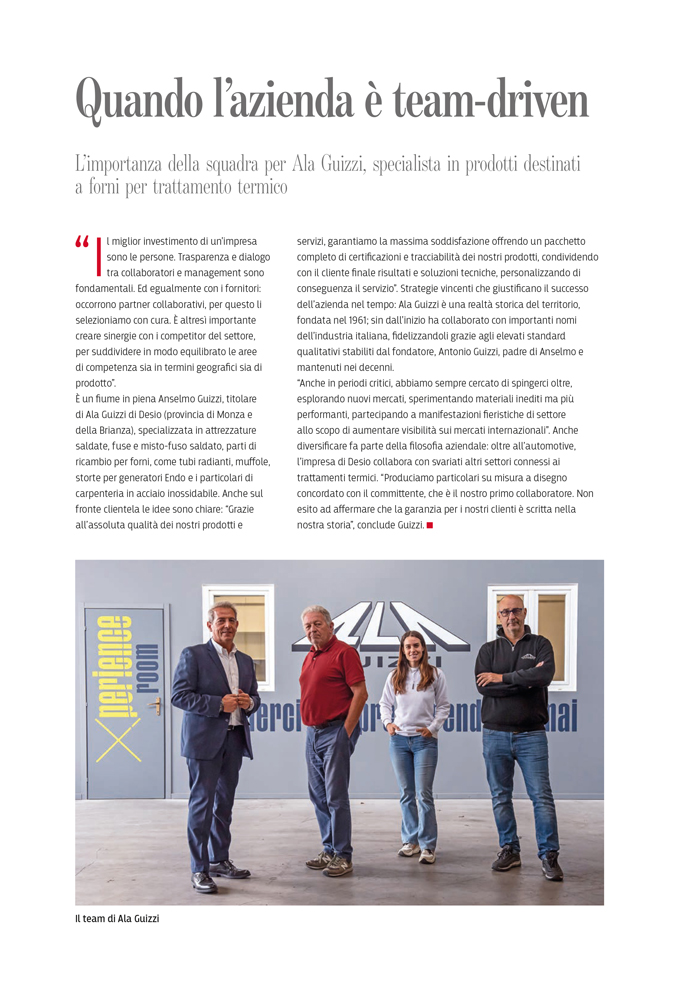 Quando l'azienda è team-driven

L'importanza della squadra per Ala Guizzi, specialista in prodotti destinati a forni per trattamento termico

"Il miglior investimento di un'impresa sono le persone. Trasparenza e dialogo tra collaboratori e management sono fondamentali. Ed egualmente con i fornitori: occorrono partner collaborativi, per questo li selezioniamo con cura. È altresì importante creare sinergie con i competitor del settore, per suddividere in modo equilibrato le aree di competenza sia in termini geografici sia di prodotto".
È un fiume in piena Anselmo Guizzi, titolare di Ala Guizzi di Desio (provincia di Monza e della Brianza), specializzata in attrezzature saldate, fuse e misto-fuso saldato, parti di ricambio per forni, come tubi radianti, muffole, storte per generatori Endo e i particolari di carpenteria in acciaio inossidabile. Anche sul fronte clientela le idee sono chiare: "Grazie all'assoluta qualità dei nostri prodotti e servizi, garantiamo la massima soddisfazione offrendo un pacchetto completo di certificazioni e tracciabilità dei nostri prodotti, condividendo con il cliente finale risultati e soluzioni tecniche, personalizzando di conseguenza il servizio". Strategie vincenti che giustificano il successo dell'azienda nel tempo: Ala Guizzi è una realtà storica del territorio, fondata nel 1961; sin dall'inizio ha collaborato con importanti nomi dell'industria italiana, fidelizzandoli grazie agli elevati standard qualitativi stabiliti dal fondatore, Antonio Guizzi, padre di Anselmo e mantenuti nei decenni.
"Anche in periodi critici, abbiamo sempre cercato di spingerci oltre, esplorando nuovi mercati, sperimentando materiali inediti ma più performanti, partecipando a manifestazioni fieristiche di settore allo scopo di aumentare visibilità sui mercati internazionali". Anche diversificare fa parte della filosofia aziendale: oltre all'automotive, l'impresa di Desio collabora con svariati altri settori connessi ai trattamenti termici. "Produciamo particolari su misura a disegno concordato con il committente, che è il nostro primo collaboratore. Non esito ad affermare che la garanzia per i nostri clienti è scritta nella nostra storia", conclude Guizzi.

Xperience room

ALA
GUIZZI

Il team di Ala Guizzi